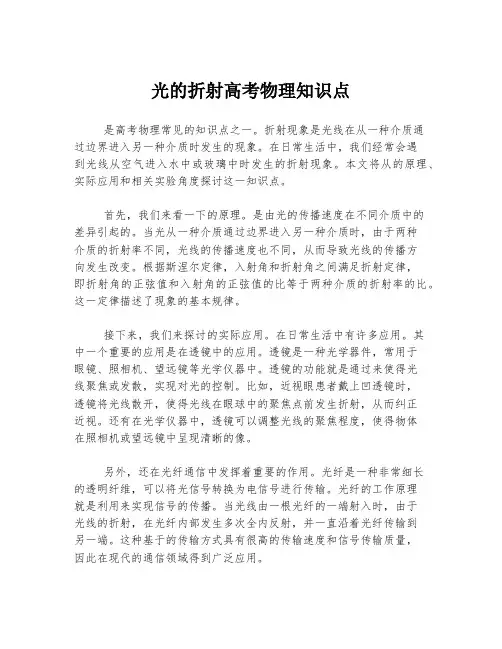 光的折射高考物理知识点

是高考物理常见的知识点之一。折射现象是光线在从一种介质通过边界进入另一种介质时发生的现象。在日常生活中，我们经常会遇到光线从空气进入水中或玻璃中时发生的折射现象。本文将从的原理、实际应用和相关实验角度探讨这一知识点。

首先，我们来看一下的原理。是由光的传播速度在不同介质中的差异引起的。当光从一种介质通过边界进入另一种介质时，由于两种介质的折射率不同，光线的传播速度也不同，从而导致光线的传播方向发生改变。根据斯涅尔定律，入射角和折射角之间满足折射定律，即折射角的正弦值和入射角的正弦值的比等于两种介质的折射率的比。这一定律描述了现象的基本规律。

接下来，我们来探讨的实际应用。在日常生活中有许多应用。其中一个重要的应用是在透镜中的应用。透镜是一种光学器件，常用于眼镜、照相机、望远镜等光学仪器中。透镜的功能就是通过来使得光线聚焦或发散，实现对光的控制。比如，近视眼患者戴上凹透镜时，透镜将光线散开，使得光线在眼球中的聚焦点前发生折射，从而纠正近视。还有在光学仪器中，透镜可以调整光线的聚焦程度，使得物体在照相机或望远镜中呈现清晰的像。

另外，还在光纤通信中发挥着重要的作用。光纤是一种非常细长的透明纤维，可以将光信号转换为电信号进行传输。光纤的工作原理就是利用来实现信号的传播。当光线由一根光纤的一端射入时，由于光线的折射，在光纤内部发生多次全内反射，并一直沿着光纤传输到另一端。这种基于的传输方式具有很高的传输速度和信号传输质量，因此在现代的通信领域得到广泛应用。